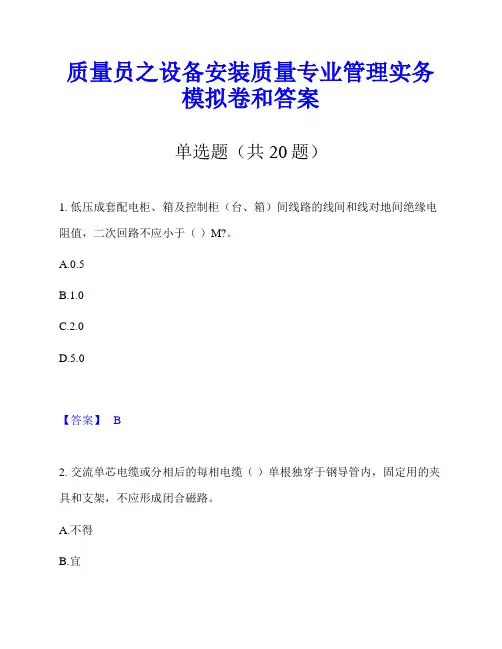 质量员之设备安装质量专业管理实务模拟卷和答案

单选题（共 20 题）

1. 低压成套配电柜、箱及控制柜（台、箱）间线路的线间和线对地间绝缘电阻值，二次回路不应小于（ ）M?。

A.0.5

B.1.0

C.2.0

D.5.0

【答案】 B

2. 交流单芯电缆或分相后的每相电缆（ ）单根独穿于钢导管内，固定用的夹具和支架，不应形成闭合磁路。

A.不得

B.宜